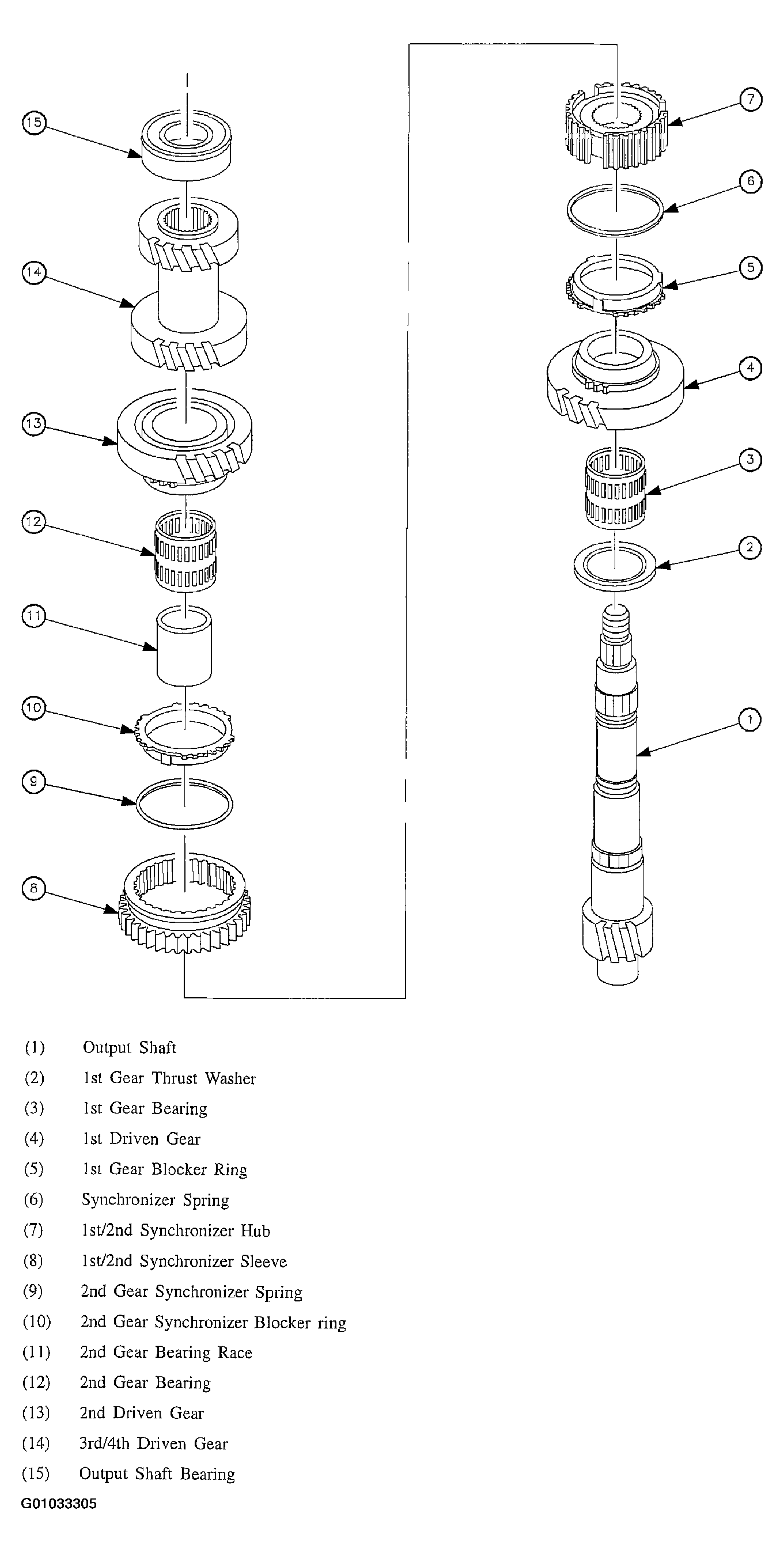 15

14

13

12

11

10

9

8

7

6

5

4

3

2

1

(1) Output Shaft
(2) 1st Gear Thrust Washer
(3) 1st Gear Bearing
(4) 1st Driven Gear
(5) 1st Gear Blocker Ring
(6) Synchronizer Spring
(7) 1st/2nd Synchronizer Hub
(8) 1st/2nd Synchronizer Sleeve
(9) 2nd Gear Synchronizer Spring
(10) 2nd Gear Synchronizer Blocker ring
(11) 2nd Gear Bearing Race
(12) 2nd Gear Bearing
(13) 2nd Driven Gear
(14) 3rd/4th Driven Gear
(15) Output Shaft Bearing

G01033305